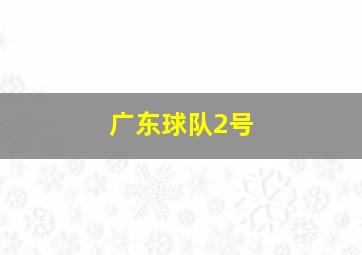 广东球队2号